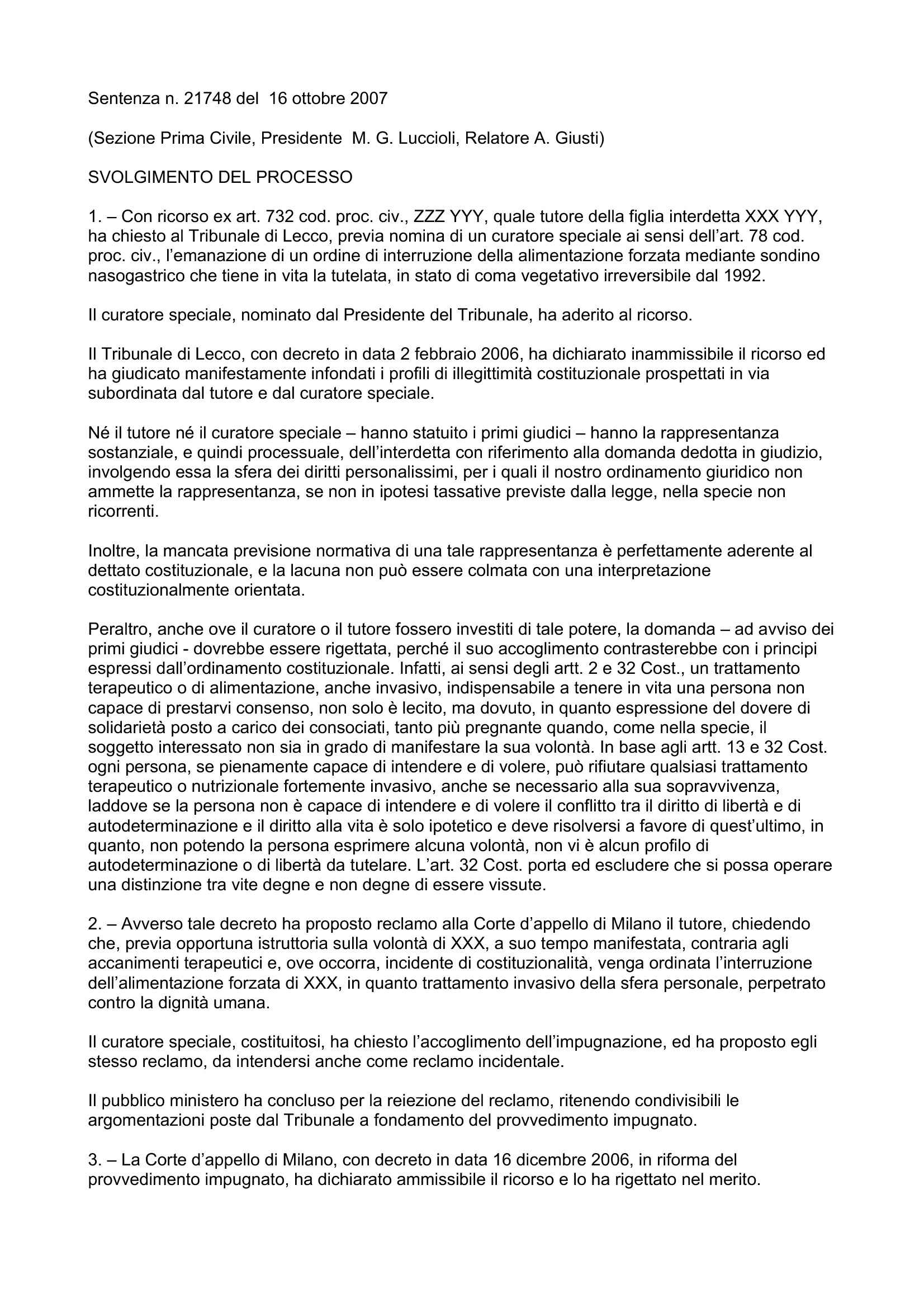 Sentenza n. 21748 del 16 ottobre 2007

(Sezione Prima Civile, Presidente M. G. Luccioli, Relatore A. Giusti)

SVOLGIMENTO DEL PROCESSO

1. – Con ricorso ex art. 732 cod. proc. civ., ZZZ YYY, quale tutore della figlia interdetta XXX YYY, ha chiesto al Tribunale di Lecco, previa nomina di un curatore speciale ai sensi dell'art. 78 cod. proc. civ., l'emanazione di un ordine di interruzione della alimentazione forzata mediante sondino nasogastrico che tiene in vita la tutelata, in stato di coma vegetativo irreversibile dal 1992.

Il curatore speciale, nominato dal Presidente del Tribunale, ha aderito al ricorso.

Il Tribunale di Lecco, con decreto in data 2 febbraio 2006, ha dichiarato inammissibile il ricorso ed ha giudicato manifestamente infondati i profili di illegittimità costituzionale prospettati in via subordinata dal tutore e dal curatore speciale.

Né il tutore né il curatore speciale – hanno statuito i primi giudici – hanno la rappresentanza sostanziale, e quindi processuale, dell'interdetta con riferimento alla domanda dedotta in giudizio, involgendo essa la sfera dei diritti personalissimi, per i quali il nostro ordinamento giuridico non ammette la rappresentanza, se non in ipotesi tassative previste dalla legge, nella specie non ricorrenti.

Inoltre, la mancata previsione normativa di una tale rappresentanza è perfettamente aderente al dettato costituzionale, e la lacuna non può essere colmata con una interpretazione costituzionalmente orientata.

Peraltro, anche ove il curatore o il tutore fossero investiti di tale potere, la domanda – ad avviso dei primi giudici - dovrebbe essere rigettata, perché il suo accoglimento contrasterebbe con i principi espressi dall'ordinamento costituzionale. Infatti, ai sensi degli artt. 2 e 32 Cost., un trattamento terapeutico o di alimentazione, anche invasivo, indispensabile a tenere in vita una persona non capace di prestarvi consenso, non solo è lecito, ma dovuto, in quanto espressione del dovere di solidarietà posto a carico dei consociati, tanto più pregnante quando, come nella specie, il soggetto interessato non sia in grado di manifestare la sua volontà. In base agli artt. 13 e 32 Cost. ogni persona, se pienamente capace di intendere e di volere, può rifiutare qualsiasi trattamento terapeutico o nutrizionale fortemente invasivo, anche se necessario alla sua sopravvivenza, laddove se la persona non è capace di intendere e di volere il conflitto tra il diritto di libertà e di autodeterminazione e il diritto alla vita è solo ipotetico e deve risolversi a favore di quest'ultimo, in quanto, non potendo la persona esprimere alcuna volontà, non vi è alcun profilo di autodeterminazione o di libertà da tutelare. L'art. 32 Cost. porta ed escludere che si possa operare una distinzione tra vite degne e non degne di essere vissute.

2. – Avverso tale decreto ha proposto reclamo alla Corte d'appello di Milano il tutore, chiedendo che, previa opportuna istruttoria sulla volontà di XXX, a suo tempo manifestata, contraria agli accanimenti terapeutici e, ove occorra, incidente di costituzionalità, venga ordinata l'interruzione dell'alimentazione forzata di XXX, in quanto trattamento invasivo della sfera personale, perpetrato contro la dignità umana.

Il curatore speciale, costituitosi, ha chiesto l'accoglimento dell'impugnazione, ed ha proposto egli stesso reclamo, da intendersi anche come reclamo incidentale.

Il pubblico ministero ha concluso per la reiezione del reclamo, ritenendo condivisibili le argomentazioni poste dal Tribunale a fondamento del provvedimento impugnato.

3. – La Corte d'appello di Milano, con decreto in data 16 dicembre 2006, in riforma del provvedimento impugnato, ha dichiarato ammissibile il ricorso e lo ha rigettato nel merito.